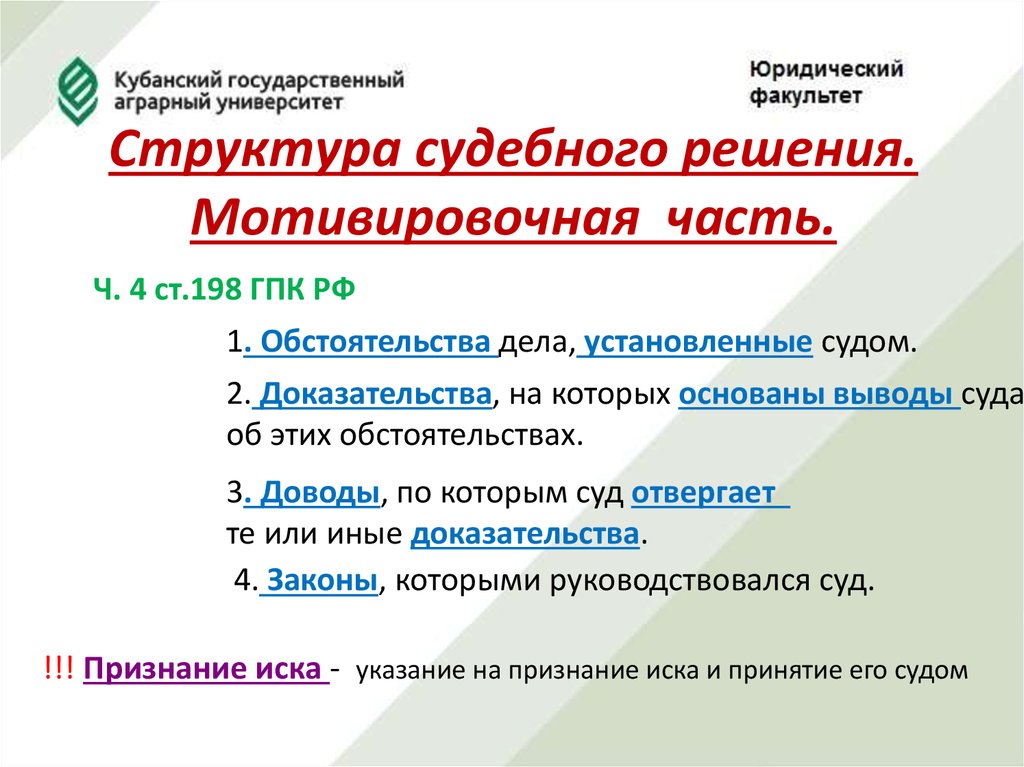 Кубанский государственный аграрный университет

Юридический факультет

Структура судебного решения. Мотивировочная часть.

Ч. 4 ст.198 ГПК РФ

1. Обстоятельства дела, установленные судом.

2. Доказательства, на которых основаны выводы суда об этих обстоятельствах.

3. Доводы, по которым суд отвергает те или иные доказательства.

4. Законы, которыми руководствовался суд.

!!! Признание иска - указание на признание иска и принятие его судом